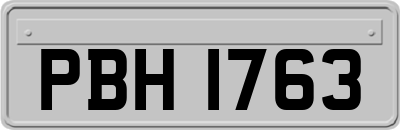 PBH 1763